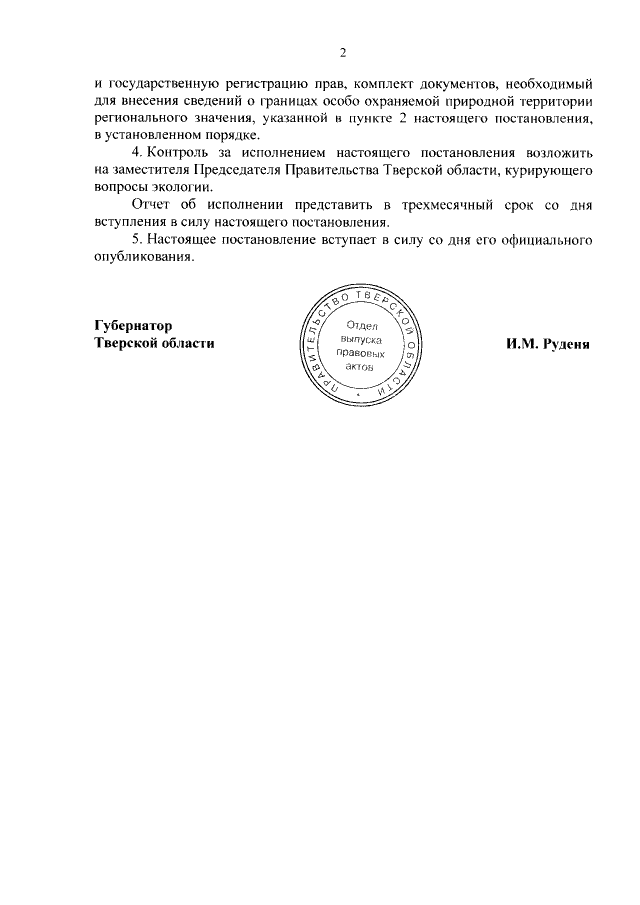 2

и государственную регистрацию прав, комплект документов, необходимый для внесения сведений о границах особо охраняемой природной территории регионального значения, указанной в пункте 2 настоящего постановления, в установленном порядке.

4. Контроль за исполнением настоящего постановления возложить на заместителя Председателя Правительства Тверской области, курирующего вопросы экологии.

Отчет об исполнении представить в трехмесячный срок со дня вступления в силу настоящего постановления.

5. Настоящее постановление вступает в силу со дня его официального опубликования.

Губернатор
Тверской области

ПРАВИТЕЛЬСТВО ТВЕРСКОЙ ОБЛАСТИ
Отдел выпуска правовых актов

И.М. Руденя